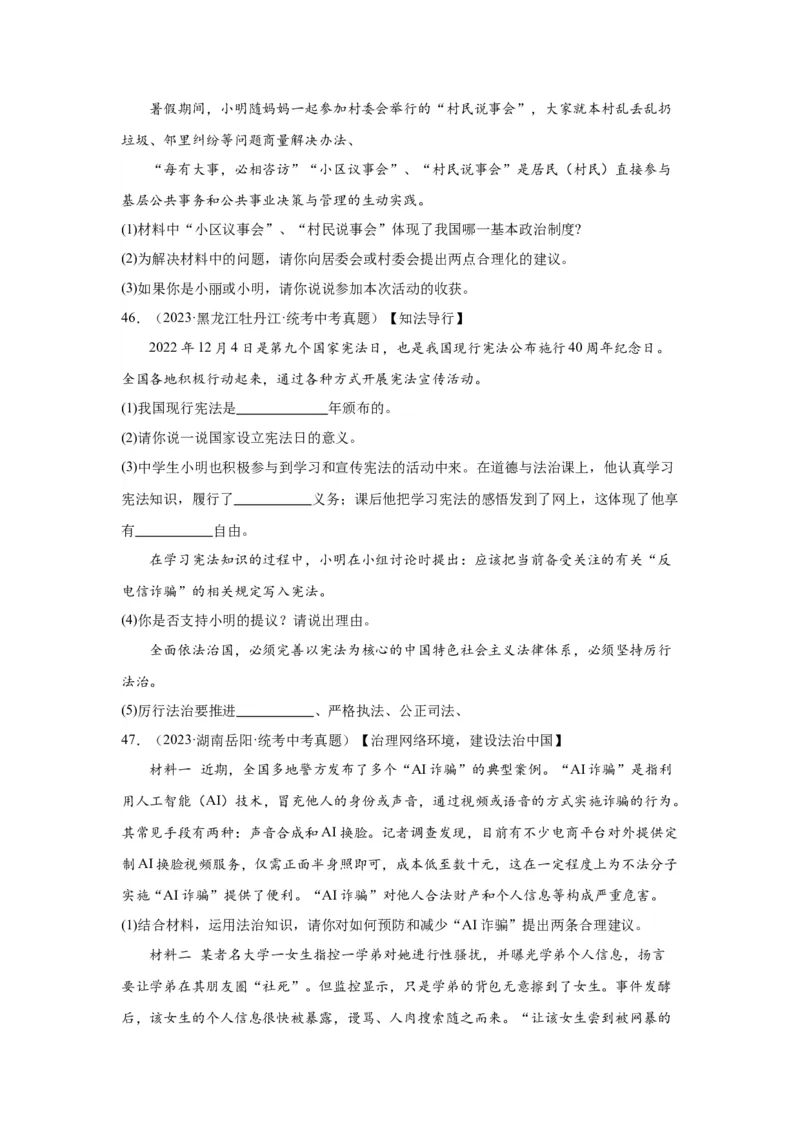 暑假期间，小明随妈妈一起参加村委会举行的“村民说事会”，大家就本村乱丢乱扔垃圾、邻里纠纷等问题商量解决办法、

“每有大事，必相咨访”“小区议事会”、“村民说事会”是居民（村民）直接参与基层公共事务和公共事业决策与管理的生动实践。

(1)材料中“小区议事会”、“村民说事会”体现了我国哪一基本政治制度?

(2)为解决材料中的问题，请你向居委会或村委会提出两点合理化的建议。

(3)如果你是小丽或小明，请你说说参加本次活动的收获。

46．（2023·黑龙江牡丹江·统考中考真题）【知法导行】

2022年12月4日是第九个国家宪法日，也是我国现行宪法公布施行40周年纪念日。全国各地积极行动起来，通过各种方式开展宪法宣传活动。

(1)我国现行宪法是____________年颁布的。

(2)请你说一说国家设立宪法日的意义。

(3)中学生小明也积极参与到学习和宣传宪法的活动中来。在道德与法治课上，他认真学习宪法知识，履行了__________义务；课后他把学习宪法的感悟发到了网上，这体现了他享有__________自由。

在学习宪法知识的过程中，小明在小组讨论时提出：应该把当前备受关注的有关“反电信诈骗”的相关规定写入宪法。

(4)你是否支持小明的提议？请说出理由。

全面依法治国，必须完善以宪法为核心的中国特色社会主义法律体系，必须坚持厉行法治。

(5)厉行法治要推进__________、严格执法、公正司法、

47．（2023·湖南岳阳·统考中考真题）【治理网络环境，建设法治中国】

材料一 近期，全国多地警方发布了多个“AI诈骗”的典型案例。“AI诈骗”是指利用人工智能（AI）技术，冒充他人的身份或声音，通过视频或语音的方式实施诈骗的行为。其常见手段有两种：声音合成和AI换脸。记者调查发现，目前有不少电商平台对外提供定制AI换脸视频服务，仅需正面半身照即可，成本低至数十元，这在一定程度上为不法分子实施“AI诈骗”提供了便利。“AI诈骗”对他人合法财产和个人信息等构成严重危害。

(1)结合材料，运用法治知识，请你对如何预防和减少“AI诈骗”提出两条合理建议。

材料二 某著名大学一女生指控一学弟对她进行性骚扰，并曝光学弟个人信息，扬言要让学弟在其朋友圈“社死”。但监控显示，只是学弟的背包无意擦到了女生。事件发酵后，该女生的个人信息很快被暴露，谩骂、人肉搜索随之而来。“让该女生尝到被网暴的